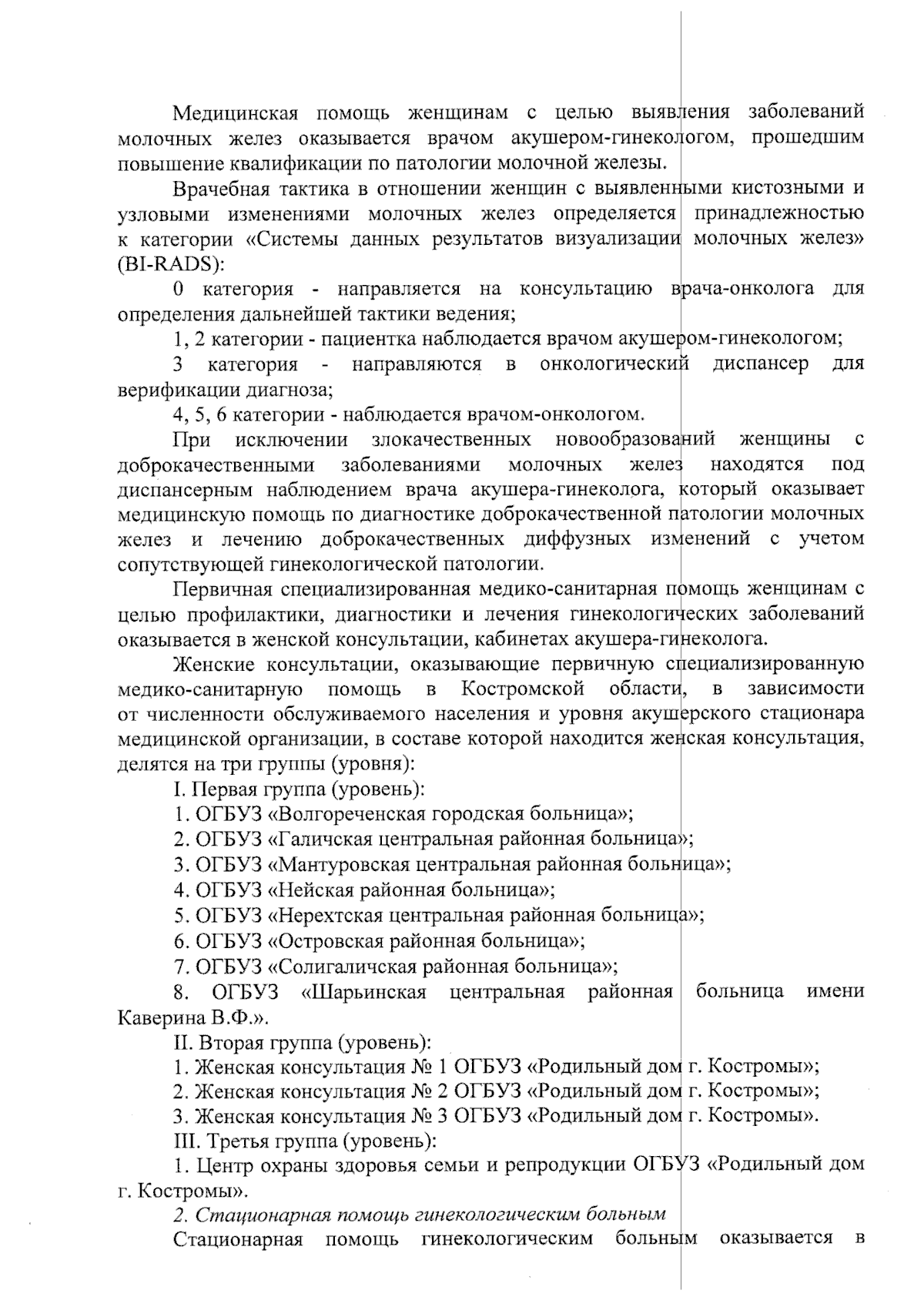 Медицинская помощь женщинам с целью выявления заболеваний молочных желез оказывается врачом акушером-гинекологом, прошедшим повышение квалификации по патологии молочной железы.

Врачебная тактика в отношении женщин с выявленными кистозными и узловыми изменениями молочных желез определяется принадлежностью к категории «Системы данных результатов визуализации молочных желез» (BI-RADS):

0 категория - направляется на консультацию врача-онколога для определения дальнейшей тактики ведения;

1, 2 категории - пациентка наблюдается врачом акушером-гинекологом;

3 категория - направляются в онкологический диспансер для верификации диагноза;

4, 5, 6 категории - наблюдается врачом-онкологом.

При исключении злокачественных новообразований женщины с доброкачественными заболеваниями молочных желез находятся под диспансерным наблюдением врача акушера-гинеколога, который оказывает медицинскую помощь по диагностике доброкачественной патологии молочных желез и лечению доброкачественных диффузных изменений с учетом сопутствующей гинекологической патологии.

Первичная специализированная медико-санитарная помощь женщинам с целью профилактики, диагностики и лечения гинекологических заболеваний оказывается в женской консультации, кабинетах акушера-гинеколога.

Женские консультации, оказывающие первичную специализированную медико-санитарную помощь в Костромской области, в зависимости от численности обслуживаемого населения и уровня акушерского стационара медицинской организации, в составе которой находится женская консультация, делятся на три группы (уровня):

I. Первая группа (уровень):

1. ОГБУЗ «Волгореченская городская больница»;

2. ОГБУЗ «Галичская центральная районная больница»;

3. ОГБУЗ «Мантуровская центральная районная больница»;

4. ОГБУЗ «Нейская районная больница»;

5. ОГБУЗ «Нерехтская центральная районная больница»;

6. ОГБУЗ «Островская районная больница»;

7. ОГБУЗ «Солигаличская районная больница»;

8. ОГБУЗ «Шарьинская центральная районная больница имени Каверина В.Ф.».

II. Вторая группа (уровень):

1. Женская консультация № 1 ОГБУЗ «Родильный дом г. Костромы»;

2. Женская консультация № 2 ОГБУЗ «Родильный дом г. Костромы»;

3. Женская консультация № 3 ОГБУЗ «Родильный дом г. Костромы».

III. Третья группа (уровень):

1. Центр охраны здоровья семьи и репродукции ОГБУЗ «Родильный дом г. Костромы».

2. Стационарная помощь гинекологическим больным

Стационарная помощь гинекологическим больным оказывается в